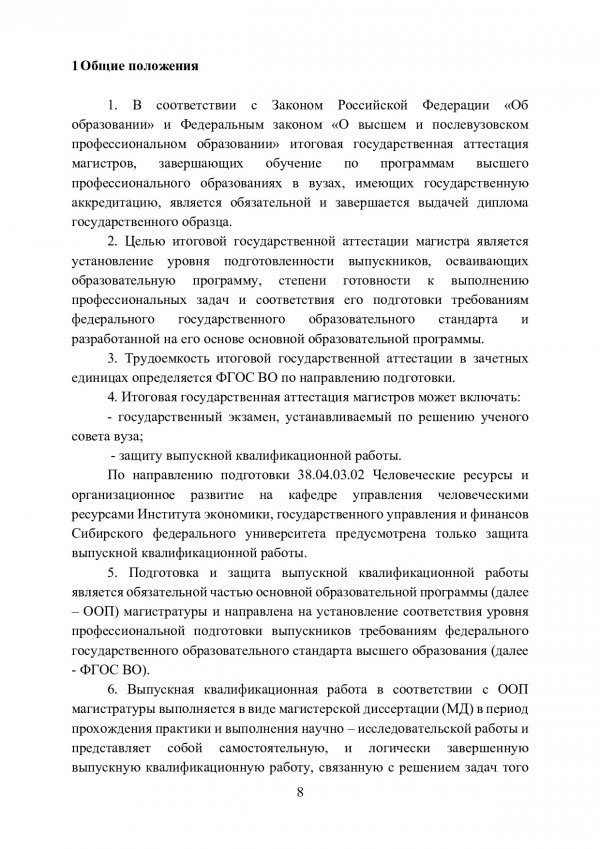 1 Общие положения

1. В соответствии с Законом Российской Федерации «Об образовании» и Федеральным законом «О высшем и послевузовском профессиональном образовании» итоговая государственная аттестация магистров, завершающих обучение по программам высшего профессионального образованиях в вузах, имеющих государственную аккредитацию, является обязательной и завершается выдачей диплома государственного образца.

2. Целью итоговой государственной аттестации магистра является установление уровня подготовленности выпускников, осваивающих образовательную программу, степени готовности к выполнению профессиональных задач и соответствия его подготовки требованиям федерального государственного образовательного стандарта и разработанной на его основе основной образовательной программы.

3. Трудоемкость итоговой государственной аттестации в зачетных единицах определяется ФГОС ВО по направлению подготовки.

4. Итоговая государственная аттестация магистров может включать:

- государственный экзамен, устанавливаемый по решению ученого совета вуза;

- защиту выпускной квалификационной работы.

По направлению подготовки 38.04.03.02 Человеческие ресурсы и организационное развитие на кафедре управления человеческими ресурсами Института экономики, государственного управления и финансов Сибирского федерального университета предусмотрена только защита выпускной квалификационной работы.

5. Подготовка и защита выпускной квалификационной работы является обязательной частью основной образовательной программы (далее – ООП) магистратуры и направлена на установление соответствия уровня профессиональной подготовки выпускников требованиям федерального государственного образовательного стандарта высшего образования (далее - ФГОС ВО).

6. Выпускная квалификационная работа в соответствии с ООП магистратуры выполняется в виде магистерской диссертации (МД) в период прохождения практики и выполнения научно – исследовательской работы и представляет собой самостоятельную, и логически завершенную выпускную квалификационную работу, связанную с решением задач того

8